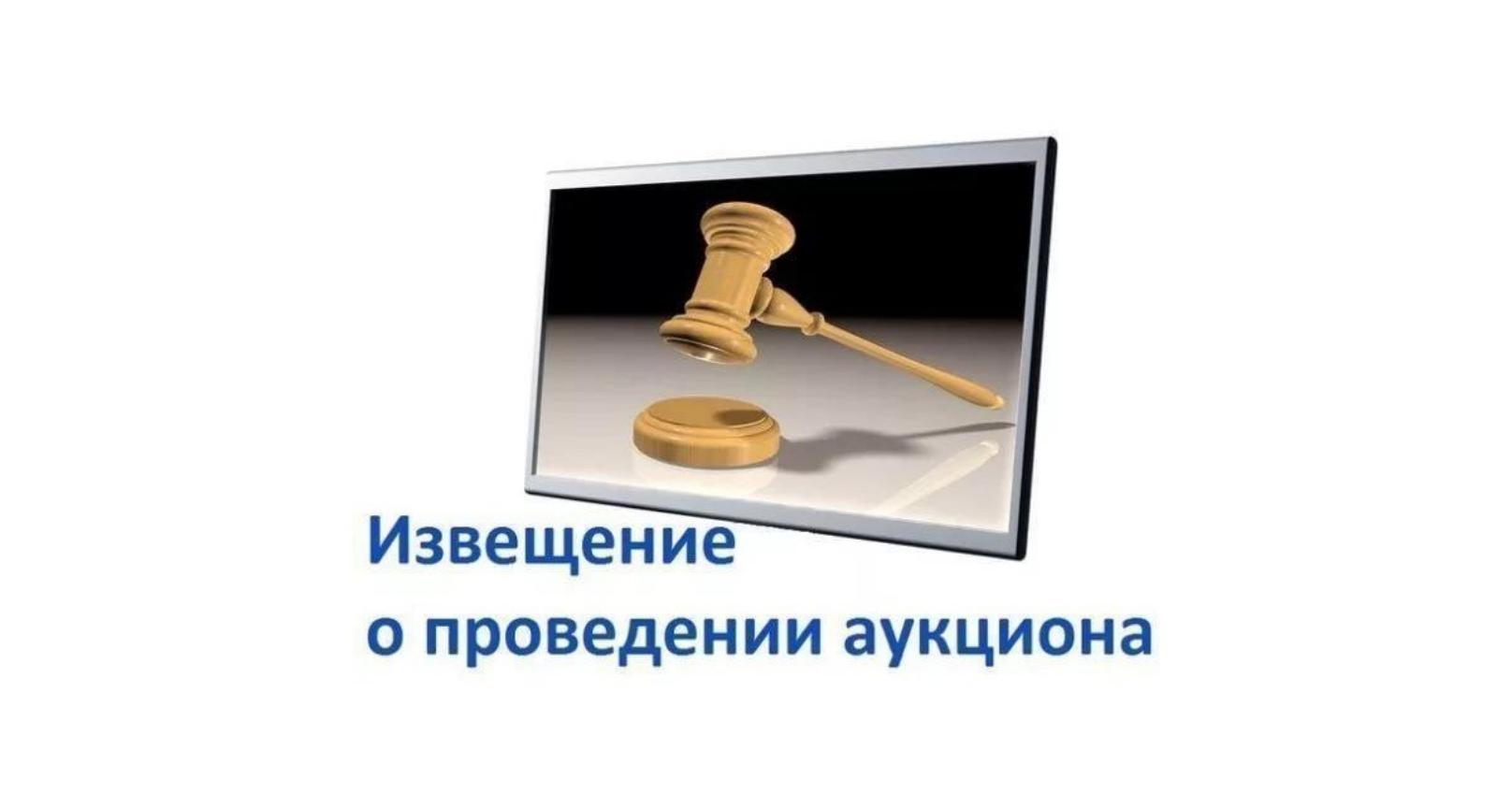 Извещение
о проведении аукциона